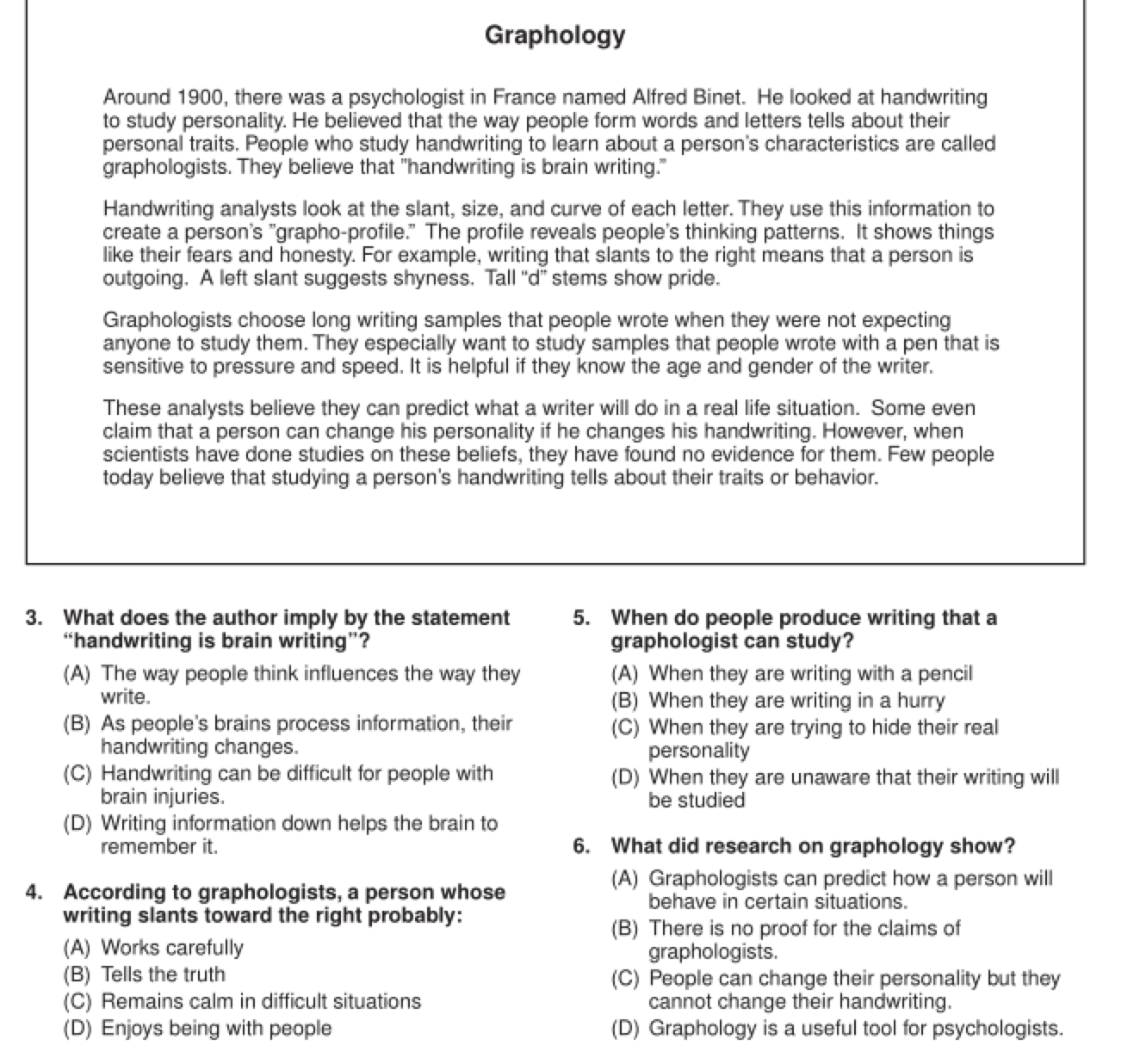 Graphology

Around 1900, there was a psychologist in France named Alfred Binet. He looked at handwriting to study personality. He believed that the way people form words and letters tells about their personal traits. People who study handwriting to learn about a person's characteristics are called graphologists. They believe that "handwriting is brain writing."

Handwriting analysts look at the slant, size, and curve of each letter. They use this information to create a person's "grapho-profile." The profile reveals people's thinking patterns. It shows things like their fears and honesty. For example, writing that slants to the right means that a person is outgoing. A left slant suggests shyness. Tall "d" stems show pride.

Graphologists choose long writing samples that people wrote when they were not expecting anyone to study them. They especially want to study samples that people wrote with a pen that is sensitive to pressure and speed. It is helpful if they know the age and gender of the writer.

These analysts believe they can predict what a writer will do in a real life situation. Some even claim that a person can change his personality if he changes his handwriting. However, when scientists have done studies on these beliefs, they have found no evidence for them. Few people today believe that studying a person's handwriting tells about their traits or behavior.

3. What does the author imply by the statement "handwriting is brain writing"?
(A) The way people think influences the way they write.
(B) As people's brains process information, their handwriting changes.
(C) Handwriting can be difficult for people with brain injuries.
(D) Writing information down helps the brain to remember it.

4. According to graphologists, a person whose writing slants toward the right probably:
(A) Works carefully
(B) Tells the truth
(C) Remains calm in difficult situations
(D) Enjoys being with people

5. When do people produce writing that a graphologist can study?
(A) When they are writing with a pencil
(B) When they are writing in a hurry
(C) When they are trying to hide their real personality
(D) When they are unaware that their writing will be studied

6. What did research on graphology show?
(A) Graphologists can predict how a person will behave in certain situations.
(B) There is no proof for the claims of graphologists.
(C) People can change their personality but they cannot change their handwriting.
(D) Graphology is a useful tool for psychologists.